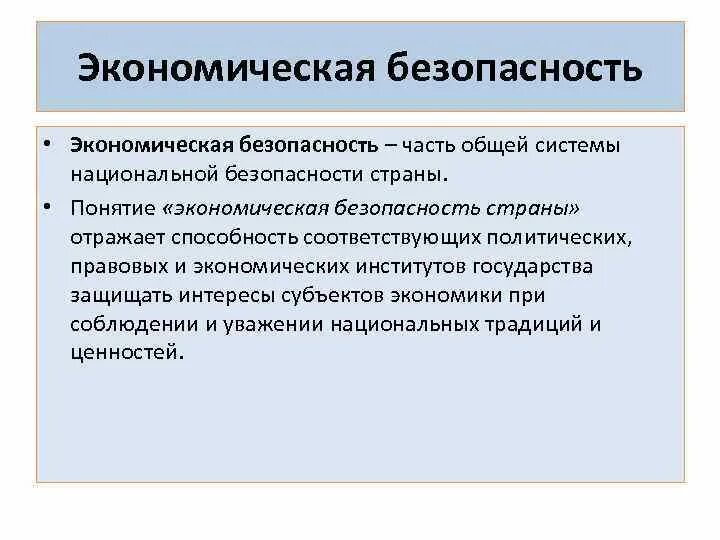 Экономическая безопасность

• Экономическая безопасность – часть общей системы национальной безопасности страны.

• Понятие «экономическая безопасность страны» отражает способность соответствующих политических, правовых и экономических институтов государства защищать интересы субъектов экономики при соблюдении и уважении национальных традиций и ценностей.